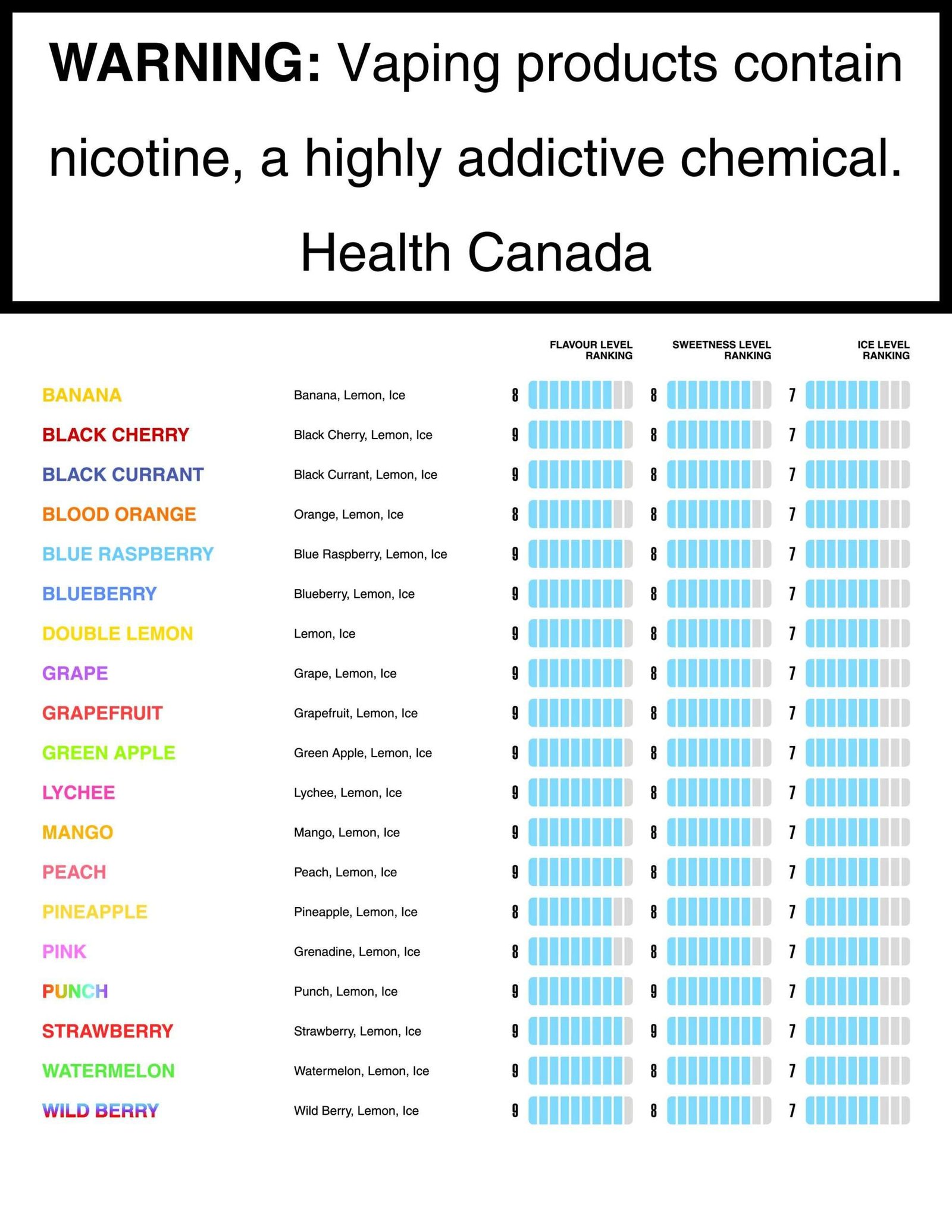 WARNING: Vaping products contain nicotine, a highly addictive chemical.

Health Canada

| | | FLAVOUR LEVEL RANKING | SWEETNESS LEVEL RANKING | ICE LEVEL RANKING |
|---|---|---|---|---|
| BANANA | Banana, Lemon, Ice | 8 | 8 | 7 |
| BLACK CHERRY | Black Cherry, Lemon, Ice | 9 | 8 | 7 |
| BLACK CURRANT | Black Currant, Lemon, Ice | 9 | 8 | 7 |
| BLOOD ORANGE | Orange, Lemon, Ice | 8 | 8 | 7 |
| BLUE RASPBERRY | Blue Raspberry, Lemon, Ice | 9 | 8 | 7 |
| BLUEBERRY | Blueberry, Lemon, Ice | 9 | 8 | 7 |
| DOUBLE LEMON | Lemon, Ice | 9 | 8 | 7 |
| GRAPE | Grape, Lemon, Ice | 9 | 8 | 7 |
| GRAPEFRUIT | Grapefruit, Lemon, Ice | 9 | 8 | 7 |
| GREEN APPLE | Green Apple, Lemon, Ice | 9 | 8 | 7 |
| LYCHEE | Lychee, Lemon, Ice | 9 | 8 | 7 |
| MANGO | Mango, Lemon, Ice | 9 | 8 | 7 |
| PEACH | Peach, Lemon, Ice | 9 | 8 | 7 |
| PINEAPPLE | Pineapple, Lemon, Ice | 8 | 8 | 7 |
| PINK | Grenadine, Lemon, Ice | 8 | 8 | 7 |
| PUNCH | Punch, Lemon, Ice | 9 | 9 | 7 |
| STRAWBERRY | Strawberry, Lemon, Ice | 9 | 9 | 7 |
| WATERMELON | Watermelon, Lemon, Ice | 9 | 8 | 7 |
| WILD BERRY | Wild Berry, Lemon, Ice | 9 | 8 | 7 |